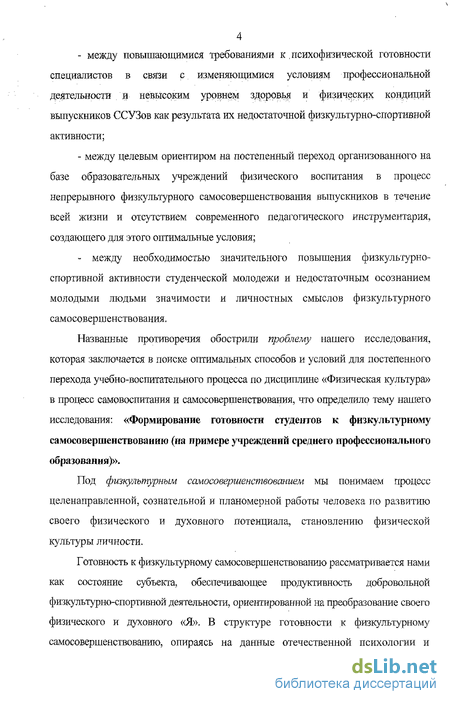 4

- между повышающимися требованиями к психофизической готовности специалистов в связи с изменяющимися условиям профессиональной деятельности и невысоким уровнем здоровья и физических кондиций выпускников ССУЗов как результата их недостаточной физкультурно-спортивной активности;

- между целевым ориентиром на постепенный переход организованного на базе образовательных учреждений физического воспитания в процесс непрерывного физкультурного самосовершенствования выпускников в течение всей жизни и отсутствием современного педагогического инструментария, создающего для этого оптимальные условия;

- между необходимостью значительного повышения физкультурно-спортивной активности студенческой молодежи и недостаточным осознанием молодыми людьми значимости и личностных смыслов физкультурного самосовершенствования.

Названные противоречия обострили проблему нашего исследования, которая заключается в поиске оптимальных способов и условий для постепенного перехода учебно-воспитательного процесса по дисциплине «Физическая культура» в процесс самовоспитания и самосовершенствования, что определило тему нашего исследования: «Формирование готовности студентов к физкультурному самосовершенствованию (на примере учреждений среднего профессионального образования)».

Под физкультурным самосовершенствованием мы понимаем процесс целенаправленной, сознательной и планомерной работы человека по развитию своего физического и духовного потенциала, становлению физической культуры личности.

Готовность к физкультурному самосовершенствованию рассматривается нами как состояние субъекта, обеспечивающее продуктивность добровольной физкультурно-спортивной деятельности, ориентированной на преобразование своего физического и духовного «Я». В структуре готовности к физкультурному самосовершенствованию, опираясь на данные отечественной психологии и

dsLib.net
библиотека диссертаций